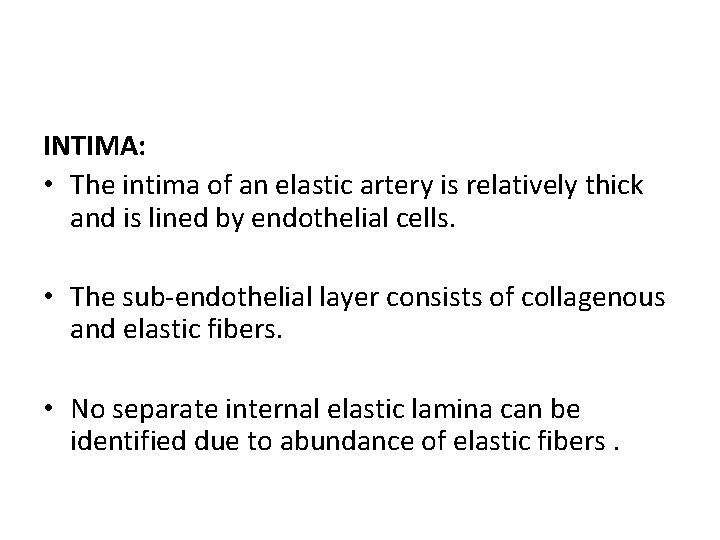 INTIMA:

• The intima of an elastic artery is relatively thick and is lined by endothelial cells.

• The sub-endothelial layer consists of collagenous and elastic fibers.

• No separate internal elastic lamina can be identified due to abundance of elastic fibers .